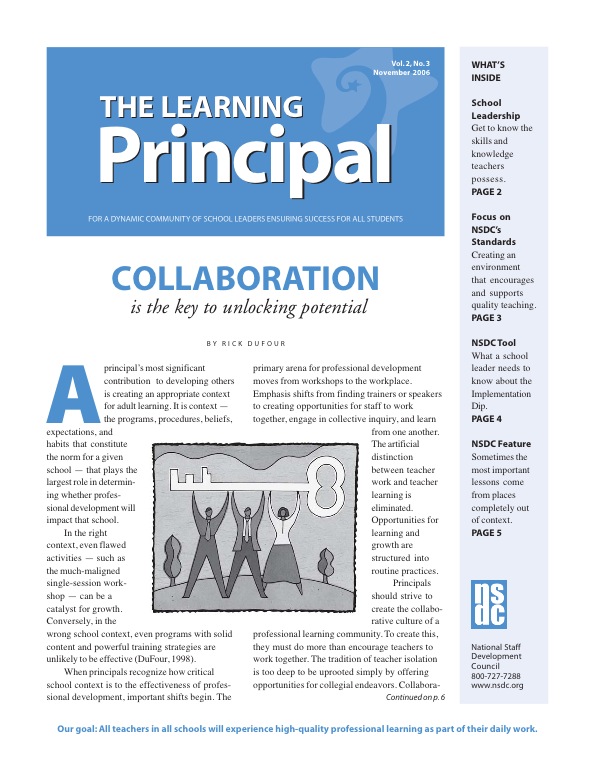 Vol. 2, No. 3
November 2006

THE LEARNING
Principal

FOR A DYNAMIC COMMUNITY OF SCHOOL LEADERS ENSURING SUCCESS FOR ALL STUDENTS

COLLABORATION
is the key to unlocking potential

BY RICK DUFOUR

A principal's most significant contribution to developing others is creating an appropriate context for adult learning. It is context — the programs, procedures, beliefs, expectations, and habits that constitute the norm for a given school — that plays the largest role in determining whether professional development will impact that school.

In the right context, even flawed activities — such as the much-maligned single-session workshop — can be a catalyst for growth. Conversely, in the wrong school context, even programs with solid content and powerful training strategies are unlikely to be effective (DuFour, 1998).

When principals recognize how critical school context is to the effectiveness of professional development, important shifts begin. The primary arena for professional development moves from workshops to the workplace. Emphasis shifts from finding trainers or speakers to creating opportunities for staff to work together, engage in collective inquiry, and learn from one another. The artificial distinction between teacher work and teacher learning is eliminated. Opportunities for learning and growth are structured into routine practices.

Principals should strive to create the collaborative culture of a professional learning community. To create this, they must do more than encourage teachers to work together. The tradition of teacher isolation is too deep to be uprooted simply by offering opportunities for collegial endeavors. Collabora-

Continued on p. 6

WHAT'S INSIDE

School Leadership
Get to know the skills and knowledge teachers possess.
PAGE 2

Focus on NSDC's Standards
Creating an environment that encourages and supports quality teaching.
PAGE 3

NSDC Tool
What a school leader needs to know about the Implementation Dip.
PAGE 4

NSDC Feature
Sometimes the most important lessons come from places completely out of context.
PAGE 5

nsdc

National Staff Development Council
800-727-7288
www.nsdc.org

Our goal: All teachers in all schools will experience high-quality professional learning as part of their daily work.